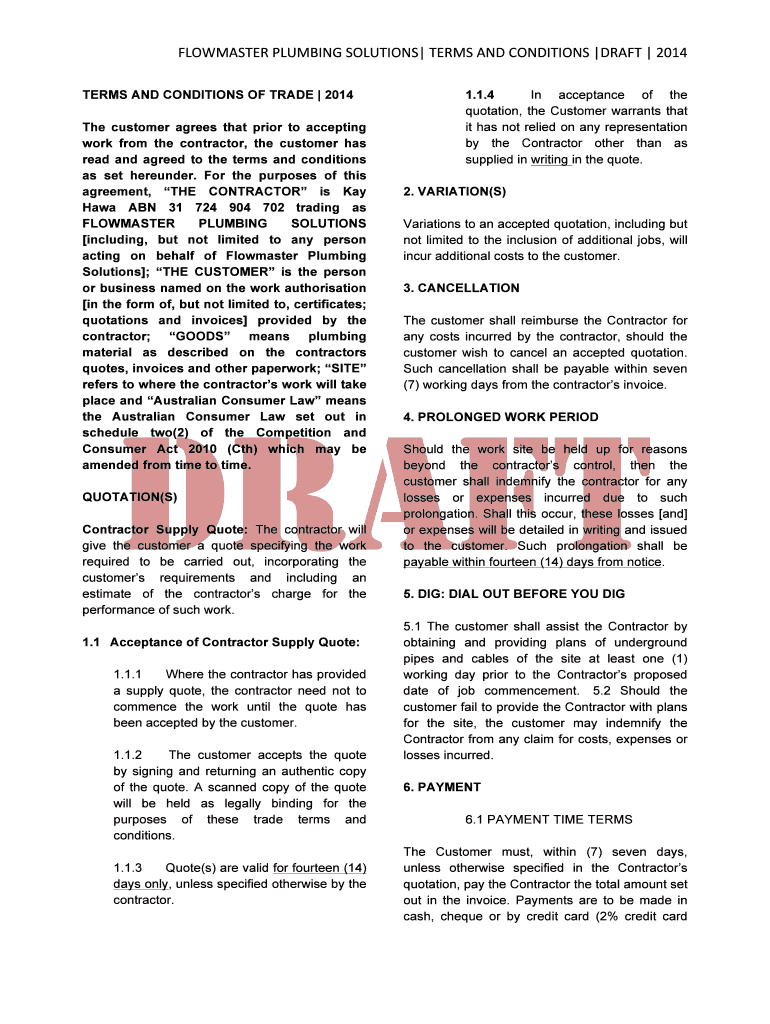 FLOWMASTER PLUMBING SOLUTIONS| TERMS AND CONDITIONS |DRAFT | 2014

TERMS AND CONDITIONS OF TRADE | 2014

The customer agrees that prior to accepting work from the contractor, the customer has read and agreed to the terms and conditions as set hereunder. For the purposes of this agreement, "THE CONTRACTOR" is Kay Hawa ABN 31 724 904 702 trading as FLOWMASTER PLUMBING SOLUTIONS [including, but not limited to any person acting on behalf of Flowmaster Plumbing Solutions]; "THE CUSTOMER" is the person or business named on the work authorisation [in the form of, but not limited to, certificates; quotations and invoices] provided by the contractor; "GOODS" means plumbing material as described on the contractors quotes, invoices and other paperwork; "SITE" refers to where the contractor's work will take place and "Australian Consumer Law" means the Australian Consumer Law set out in schedule two(2) of the Competition and Consumer Act 2010 (Cth) which may be amended from time to time.

QUOTATION(S)

Contractor Supply Quote: The contractor will give the customer a quote specifying the work required to be carried out, incorporating the customer's requirements and including an estimate of the contractor's charge for the performance of such work.

1.1 Acceptance of Contractor Supply Quote:

1.1.1 Where the contractor has provided a supply quote, the contractor need not to commence the work until the quote has been accepted by the customer.

1.1.2 The customer accepts the quote by signing and returning an authentic copy of the quote. A scanned copy of the quote will be held as legally binding for the purposes of these trade terms and conditions.

1.1.3 Quote(s) are valid for fourteen (14) days only, unless specified otherwise by the contractor.

1.1.4 In acceptance of the quotation, the Customer warrants that it has not relied on any representation by the Contractor other than as supplied in writing in the quote.

2. VARIATION(S)

Variations to an accepted quotation, including but not limited to the inclusion of additional jobs, will incur additional costs to the customer.

3. CANCELLATION

The customer shall reimburse the Contractor for any costs incurred by the contractor, should the customer wish to cancel an accepted quotation. Such cancellation shall be payable within seven (7) working days from the contractor's invoice.

4. PROLONGED WORK PERIOD

Should the work site be held up for reasons beyond the contractor's control, then the customer shall indemnify the contractor for any losses or expenses incurred due to such prolongation. Shall this occur, these losses [and] or expenses will be detailed in writing and issued to the customer. Such prolongation shall be payable within fourteen (14) days from notice.

5. DIG: DIAL OUT BEFORE YOU DIG

5.1 The customer shall assist the Contractor by obtaining and providing plans of underground pipes and cables of the site at least one (1) working day prior to the Contractor's proposed date of job commencement. 5.2 Should the customer fail to provide the Contractor with plans for the site, the customer may indemnify the Contractor from any claim for costs, expenses or losses incurred.

6. PAYMENT

6.1 PAYMENT TIME TERMS

The Customer must, within (7) seven days, unless otherwise specified in the Contractor's quotation, pay the Contractor the total amount set out in the invoice. Payments are to be made in cash, cheque or by credit card (2% credit card

DRAFT